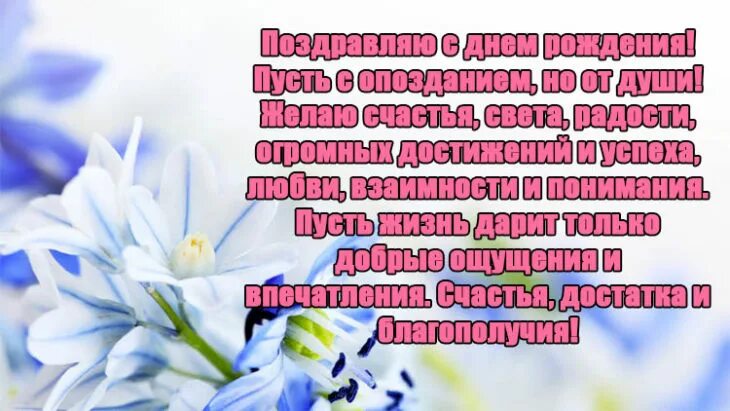 Поздравляю с днем рождения! Пусть с опозданием, но от души! Желаю счастья, света, радости, огромных достижений и успеха, любви, взаимности и понимания. Пусть жизнь дарит только добрые ощущения и впечатления. Счастья, достатка и благополучия!